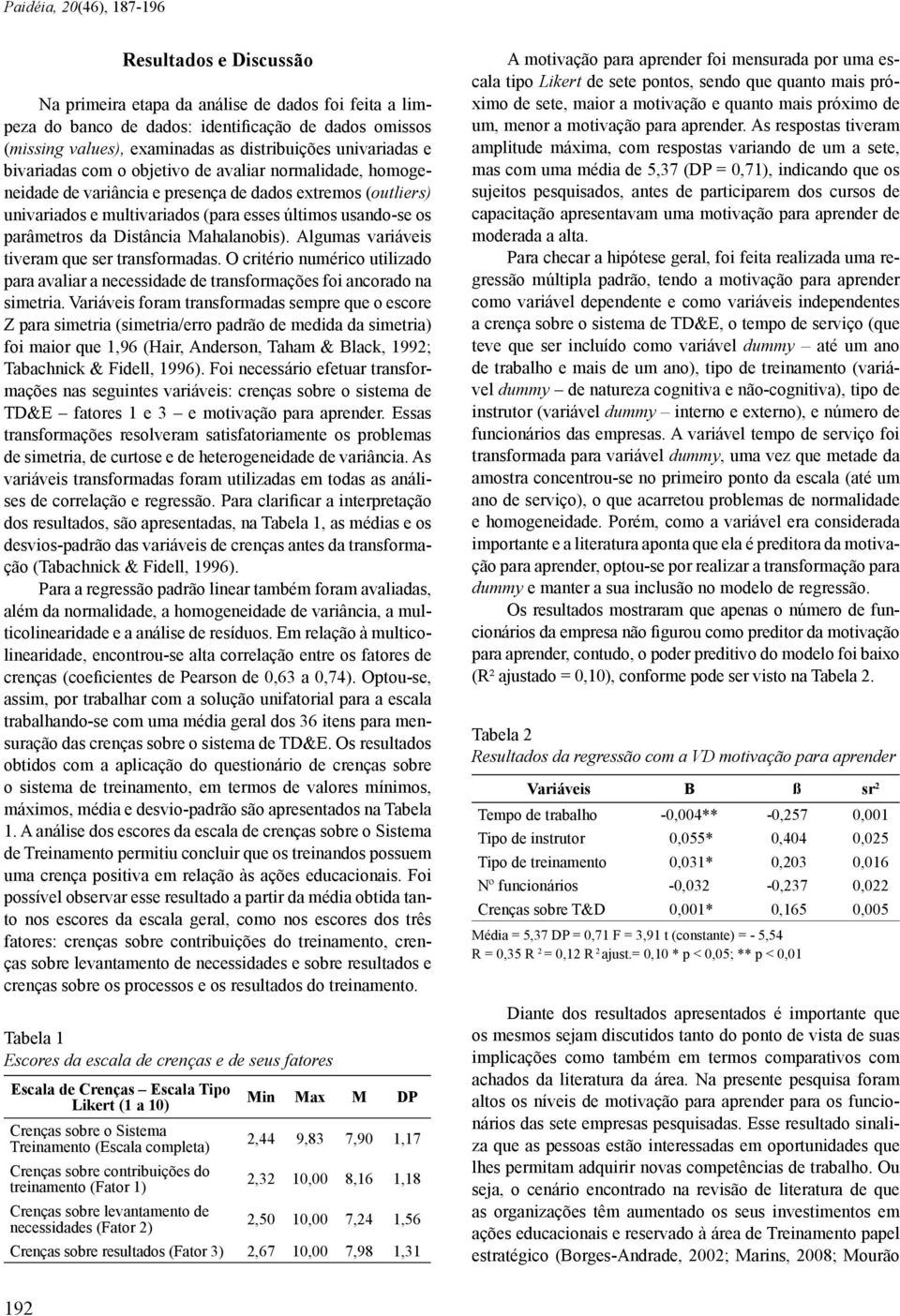 Paidéia, 20(46), 187-196

Resultados e Discussão

Na primeira etapa da análise de dados foi feita a limpeza do banco de dados: identificação de dados omissos (missing values), examinadas as distribuições univariadas e bivariadas com o objetivo de avaliar normalidade, homogeneidade de variância e presença de dados extremos (outliers) univariados e multivariados (para esses últimos usando-se os parâmetros da Distância Mahalanobis). Algumas variáveis tiveram que ser transformadas. O critério numérico utilizado para avaliar a necessidade de transformações foi ancorado na simetria. Variáveis foram transformadas sempre que o escore Z para simetria (simetria/erro padrão de medida da simetria) foi maior que 1,96 (Hair, Anderson, Taham & Black, 1992; Tabachnick & Fidell, 1996). Foi necessário efetuar transformações nas seguintes variáveis: crenças sobre o sistema de TD&E fatores 1 e 3 – e motivação para aprender. Essas transformações resolveram satisfatoriamente os problemas de simetria, de curtose e de heterogeneidade de variância. As variáveis transformadas foram utilizadas em todas as análises de correlação e regressão. Para clarificar a interpretação dos resultados, são apresentadas, na Tabela 1, as médias e os desvios-padrão das variáveis de crenças antes da transformação (Tabachnick & Fidell, 1996).

Para a regressão padrão linear também foram avaliadas, além da normalidade, a homogeneidade de variância, a multicolinearidade e a análise de resíduos. Em relação à multicolinearidade, encontrou-se alta correlação entre os fatores de crenças (coeficientes de Pearson de 0,63 a 0,74). Optou-se, assim, por trabalhar com a solução unifatorial para a escala trabalhando-se com uma média geral dos 36 itens para mensuração das crenças sobre o sistema de TD&E. Os resultados obtidos com a aplicação do questionário de crenças sobre o sistema de treinamento, em termos de valores mínimos, máximos, média e desvio-padrão são apresentados na Tabela 1. A análise dos escores da escala de crenças sobre o Sistema de Treinamento permitiu concluir que os treinandos possuem uma crença positiva em relação às ações educacionais. Foi possível observar esse resultado a partir da média obtida tanto nos escores da escala geral, como nos escores dos três fatores: crenças sobre contribuições do treinamento, crenças sobre levantamento de necessidades e sobre resultados e crenças sobre os processos e os resultados do treinamento.

Tabela 1
Escores da escala de crenças e de seus fatores

| Escala de Crenças – Escala Tipo Likert (1 a 10) | Min | Max | M | DP |
|---|---|---|---|---|
| Crenças sobre o Sistema Treinamento (Escala completa) | 2,44 | 9,83 | 7,90 | 1,17 |
| Crenças sobre contribuições do treinamento (Fator 1) | 2,32 | 10,00 | 8,16 | 1,18 |
| Crenças sobre levantamento de necessidades (Fator 2) | 2,50 | 10,00 | 7,24 | 1,56 |
| Crenças sobre resultados (Fator 3) | 2,67 | 10,00 | 7,98 | 1,31 |

192

A motivação para aprender foi mensurada por uma escala tipo Likert de sete pontos, sendo que quanto mais próximo de sete, maior a motivação e quanto mais próximo de um, menor a motivação para aprender. As respostas tiveram amplitude máxima, com respostas variando de um a sete, mas com uma média de 5,37 (DP = 0,71), indicando que os sujeitos pesquisados, antes de participarem dos cursos de capacitação apresentavam uma motivação para aprender de moderada a alta.

Para checar a hipótese geral, foi feita realizada uma regressão múltipla padrão, tendo a motivação para aprender como variável dependente e como variáveis independentes a crença sobre o sistema de TD&E, o tempo de serviço (que teve que ser incluído como variável dummy – até um ano de trabalho e mais de um ano), tipo de treinamento (variável dummy – de natureza cognitiva e não-cognitiva), tipo de instrutor (variável dummy – interno e externo), e número de funcionários das empresas. A variável tempo de serviço foi transformada para variável dummy, uma vez que metade da amostra concentrou-se no primeiro ponto da escala (até um ano de serviço), o que acarretou problemas de normalidade e homogeneidade. Porém, como a variável era considerada importante e a literatura aponta que ela é preditora da motivação para aprender, optou-se por realizar a transformação para dummy e manter a sua inclusão no modelo de regressão.

Os resultados mostraram que apenas o número de funcionários da empresa não figurou como preditor da motivação para aprender, contudo, o poder preditivo do modelo foi baixo (R² ajustado = 0,10), conforme pode ser visto na Tabela 2.

Tabela 2
Resultados da regressão com a VD motivação para aprender

| Variáveis | B | ß | sr² |
|---|---|---|---|
| Tempo de trabalho | -0,004** | -0,257 | 0,001 |
| Tipo de instrutor | 0,055* | 0,404 | 0,025 |
| Tipo de treinamento | 0,031* | 0,203 | 0,016 |
| Nº funcionários | -0,032 | -0,237 | 0,022 |
| Crenças sobre T&D | 0,001* | 0,165 | 0,005 |

Média = 5,37 DP = 0,71 F = 3,91 t (constante) = - 5,54
R = 0,35 R ² = 0,12 R ² ajust.= 0,10 * p < 0,05; ** p < 0,01

Diante dos resultados apresentados é importante que os mesmos sejam discutidos tanto do ponto de vista de suas implicações como também em termos comparativos com achados da literatura da área. Na presente pesquisa foram altos os níveis de motivação para aprender para os funcionários das sete empresas pesquisadas. Esse resultado sinaliza que as pessoas estão interessadas em oportunidades que lhes permitam adquirir novas competências de trabalho. Ou seja, o cenário encontrado na revisão de literatura de que as organizações têm aumentado os seus investimentos em ações educacionais e reservado à área de Treinamento papel estratégico (Borges-Andrade, 2002; Marins, 2008; Mourão